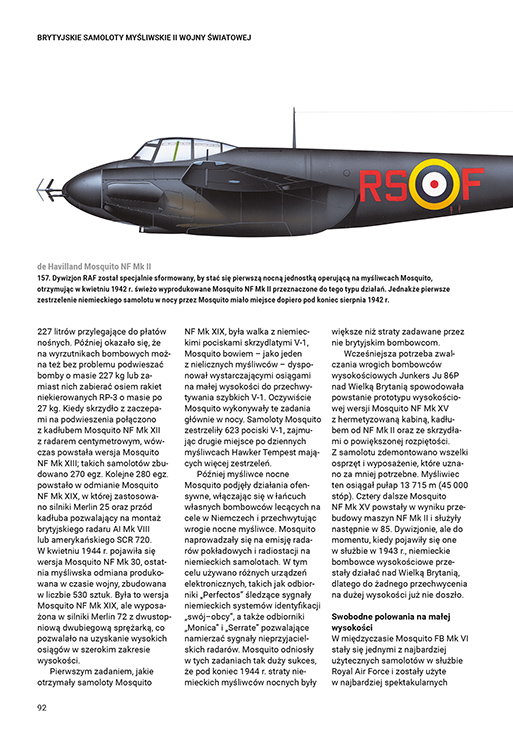 BRYTYJSKIE SAMOLOTY MYŚLIWSKIE II WOJNY ŚWIATOWEJ

RS F

de Havilland Mosquito NF Mk II
157. Dywizjon RAF został specjalnie sformowany, by stać się pierwszą nocną jednostką operującą na myśliwcach Mosquito, otrzymując w kwietniu 1942 r. świeżo wyprodukowane Mosquito NF Mk II przeznaczone do tego typu działań. Jednakże pierwsze zestrzelenie niemieckiego samolotu w nocy przez Mosquito miało miejsce dopiero pod koniec sierpnia 1942 r.

227 litrów przylegające do płatów nośnych. Później okazało się, że na wyrzutnikach bombowych można też bez problemu podwieszać bomby o masie 227 kg lub zamiast nich zabierać osiem rakiet niekierowanych RP-3 o masie po 27 kg. Kiedy skrzydło z zaczepami na podwieszenia połączono z kadłubem Mosquito NF Mk XII z radarem centymetrowym, wówczas powstała wersja Mosquito NF Mk XIII; takich samolotów zbudowano 270 egz. Kolejne 280 egz. powstało w odmianie Mosquito NF Mk XIX, w której zastosowano silniki Merlin 25 oraz przód kadłuba pozwalający na montaż brytyjskiego radaru AI Mk VIII lub amerykańskiego SCR 720. W kwietniu 1944 r. pojawiła się wersja Mosquito NF Mk 30, ostatnia myśliwska odmiana produkowana w czasie wojny, zbudowana w liczbie 530 sztuk. Była to wersja Mosquito NF Mk XIX, ale wyposażona w silniki Merlin 72 z dwustopniową dwubiegową sprężarką, co pozwalało na uzyskanie wysokich osiągów w szerokim zakresie wysokości.

Pierwszym zadaniem, jakie otrzymały samoloty Mosquito NF Mk XIX, była walka z niemieckimi pociskami skrzydlatymi V-1, Mosquito bowiem – jako jeden z nielicznych myśliwców – dysponował wystarczającymi osiągami na małej wysokości do przechwytywania szybkich V-1. Oczywiście Mosquito wykonywały te zadania głównie w nocy. Samoloty Mosquito zestrzeliły 623 pociski V-1, zajmując drugie miejsce po dziennych myśliwcach Hawker Tempest mających więcej zestrzeleń.

Później myśliwce nocne Mosquito podjęły działania ofensywne, włączając się w łańcuch własnych bombowców lecących na cele w Niemczech i przechwytując wrogie nocne myśliwce. Mosquito naprowadzały się na emisję radarów pokładowych i radiostacji na niemieckich samolotach. W tym celu używano różnych urządzeń elektronicznych, takich jak odbiorniki „Perfectos" śledzące sygnały niemieckich systemów identyfikacji „swój–obcy", a także odbiorniki „Monica" i „Serrate" pozwalające namierzać sygnały nieprzyjacielskich radarów. Mosquito odniosły w tych zadaniach tak duży sukces, że pod koniec 1944 r. straty niemieckich myśliwców nocnych były większe niż straty zadawane przez nie brytyjskim bombowcom.

Wcześniejsza potrzeba zwalczania wrogich bombowców wysokościowych Junkers Ju 86P nad Wielką Brytanią spowodowała powstanie prototypu wysokościowej wersji Mosquito NF Mk XV z hermetyzowaną kabiną, kadłubem od NF Mk II oraz ze skrzydłami o powiększonej rozpiętości. Z samolotu zdemontowano wszelki osprzęt i wyposażenie, które uznano za mniej potrzebne. Myśliwiec ten osiągał pułap 13 715 m (45 000 stóp). Cztery dalsze Mosquito NF Mk XV powstały w wyniku przebudowy maszyn NF Mk II i służyły następnie w 85. Dywizjonie, ale do momentu, kiedy pojawiły się one w służbie w 1943 r., niemieckie bombowce wysokościowe przestały działać nad Wielką Brytanią, dlatego do żadnego przechwycenia na dużej wysokości już nie doszło.

Swobodne polowania na małej wysokości
W międzyczasie Mosquito FB Mk VI stały się jednymi z najbardziej użytecznych samolotów w służbie Royal Air Force i zostały użyte w najbardziej spektakularnych

92